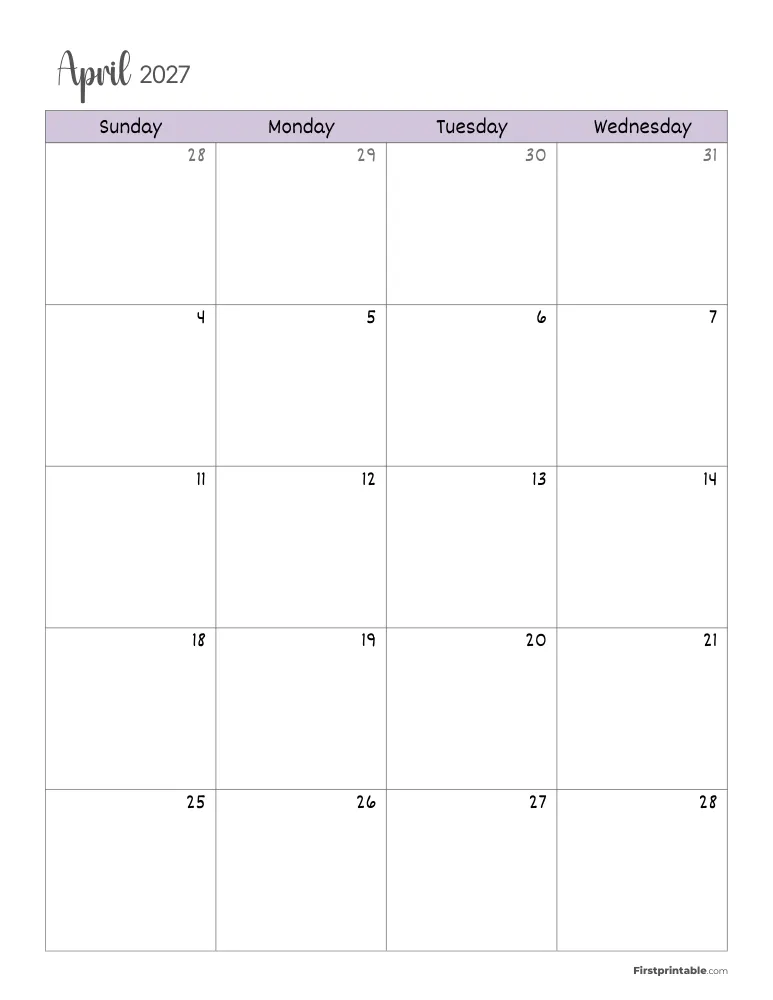 April 2027

| Sunday | Monday | Tuesday | Wednesday |
|---|---|---|---|
| 28 | 29 | 30 | 31 |
| 4 | 5 | 6 | 7 |
| 11 | 12 | 13 | 14 |
| 18 | 19 | 20 | 21 |
| 25 | 26 | 27 | 28 |

Firstprintable.com